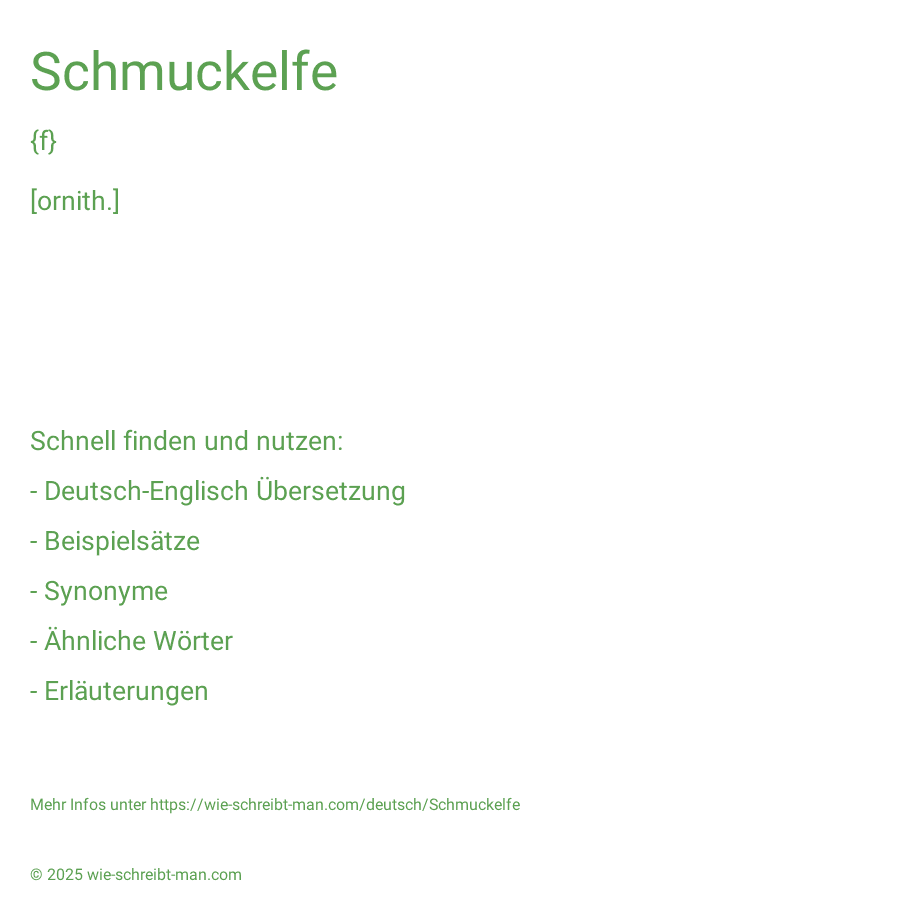 Schmuckelfe

{f}

[ornith.]

Schnell finden und nutzen:

- Deutsch-Englisch Übersetzung

- Beispielsätze

- Synonyme

- Ähnliche Wörter

- Erläuterungen

Mehr Infos unter https://wie-schreibt-man.com/deutsch/Schmuckelfe

© 2025 wie-schreibt-man.com